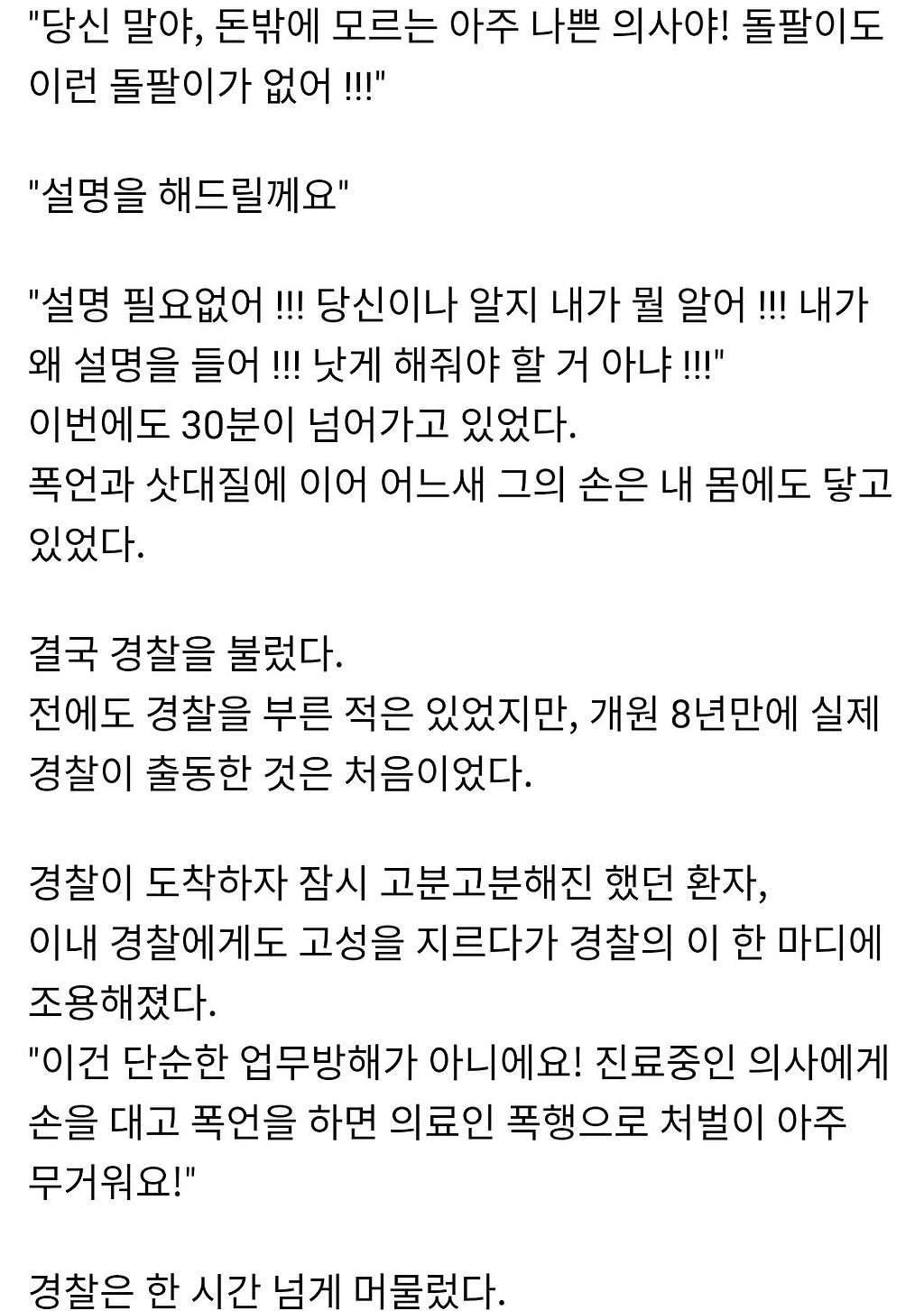 "당신 말야, 돈밖에 모르는 아주 나쁜 의사야! 돌팔이도 이런 돌팔이가 없어 !!!"

"설명을 해드릴께요"

"설명 필요없어 !!! 당신이나 알지 내가 뭘 알어 !!! 내가 왜 설명을 들어 !!! 낫게 해줘야 할 거 아냐 !!!"
이번에도 30분이 넘어가고 있었다.
폭언과 삿대질에 이어 어느새 그의 손은 내 몸에도 닿고 있었다.

결국 경찰을 불렀다.
전에도 경찰을 부른 적은 있었지만, 개원 8년만에 실제 경찰이 출동한 것은 처음이었다.

경찰이 도착하자 잠시 고분고분해진 했던 환자,
이내 경찰에게도 고성을 지르다가 경찰의 이 한 마디에 조용해졌다.
"이건 단순한 업무방해가 아니에요! 진료중인 의사에게 손을 대고 폭언을 하면 의료인 폭행으로 처벌이 아주 무거워요!"

경찰은 한 시간 넘게 머물렀다.